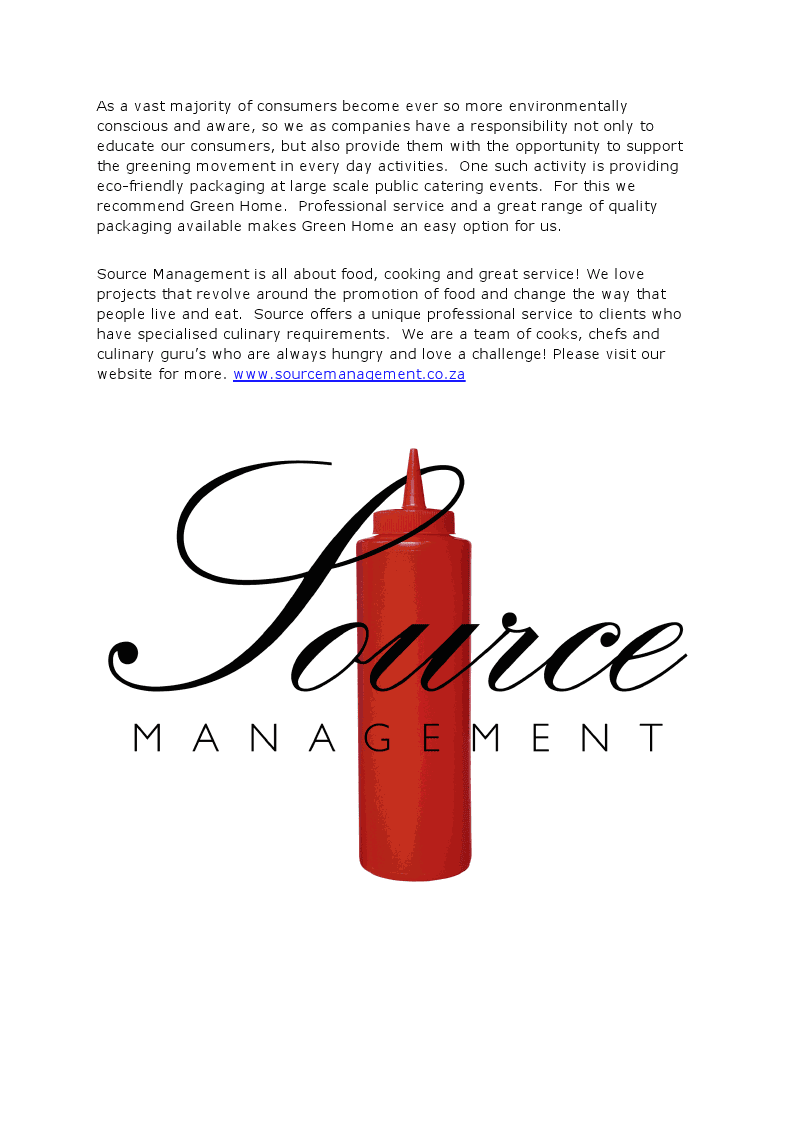 As a vast majority of consumers become ever so more environmentally conscious and aware, so we as companies have a responsibility not only to educate our consumers, but also provide them with the opportunity to support the greening movement in every day activities.  One such activity is providing eco-friendly packaging at large scale public catering events.  For this we recommend Green Home.  Professional service and a great range of quality packaging available makes Green Home an easy option for us.

Source Management is all about food, cooking and great service! We love projects that revolve around the promotion of food and change the way that people live and eat.  Source offers a unique professional service to clients who have specialised culinary requirements.  We are a team of cooks, chefs and culinary guru's who are always hungry and love a challenge! Please visit our website for more. www.sourcemanagement.co.za

Source
MANAGEMENT